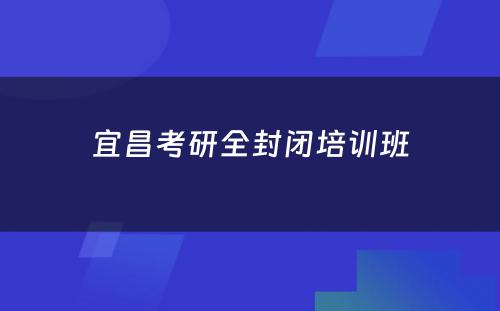 宜昌考研全封闭培训班